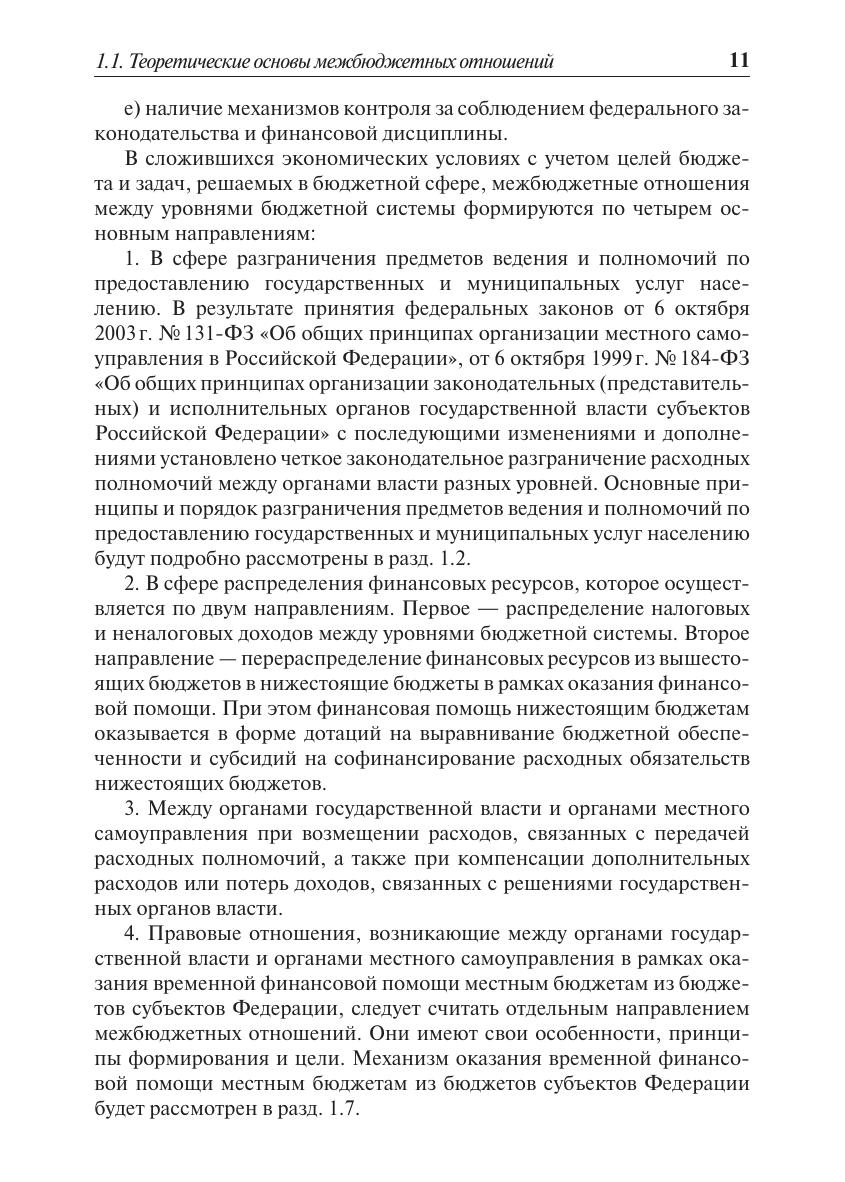 1.1. Теоретические основы межбюджетных отношений 11

е) наличие механизмов контроля за соблюдением федерального законодательства и финансовой дисциплины.

В сложившихся экономических условиях с учетом целей бюджета и задач, решаемых в бюджетной сфере, межбюджетные отношения между уровнями бюджетной системы формируются по четырем основным направлениям:

1. В сфере разграничения предметов ведения и полномочий по предоставлению государственных и муниципальных услуг населению. В результате принятия федеральных законов от 6 октября 2003 г. № 131-ФЗ «Об общих принципах организации местного самоуправления в Российской Федерации», от 6 октября 1999 г. № 184-ФЗ «Об общих принципах организации законодательных (представительных) и исполнительных органов государственной власти субъектов Российской Федерации» с последующими изменениями и дополнениями установлено четкое законодательное разграничение расходных полномочий между органами власти разных уровней. Основные принципы и порядок разграничения предметов ведения и полномочий по предоставлению государственных и муниципальных услуг населению будут подробно рассмотрены в разд. 1.2.

2. В сфере распределения финансовых ресурсов, которое осуществляется по двум направлениям. Первое — распределение налоговых и неналоговых доходов между уровнями бюджетной системы. Второе направление — перераспределение финансовых ресурсов из вышестоящих бюджетов в нижестоящие бюджеты в рамках оказания финансовой помощи. При этом финансовая помощь нижестоящим бюджетам оказывается в форме дотаций на выравнивание бюджетной обеспеченности и субсидий на софинансирование расходных обязательств нижестоящих бюджетов.

3. Между органами государственной власти и органами местного самоуправления при возмещении расходов, связанных с передачей расходных полномочий, а также при компенсации дополнительных расходов или потерь доходов, связанных с решениями государственных органов власти.

4. Правовые отношения, возникающие между органами государственной власти и органами местного самоуправления в рамках оказания временной финансовой помощи местным бюджетам из бюджетов субъектов Федерации, следует считать отдельным направлением межбюджетных отношений. Они имеют свои особенности, принципы формирования и цели. Механизм оказания временной финансовой помощи местным бюджетам из бюджетов субъектов Федерации будет рассмотрен в разд. 1.7.